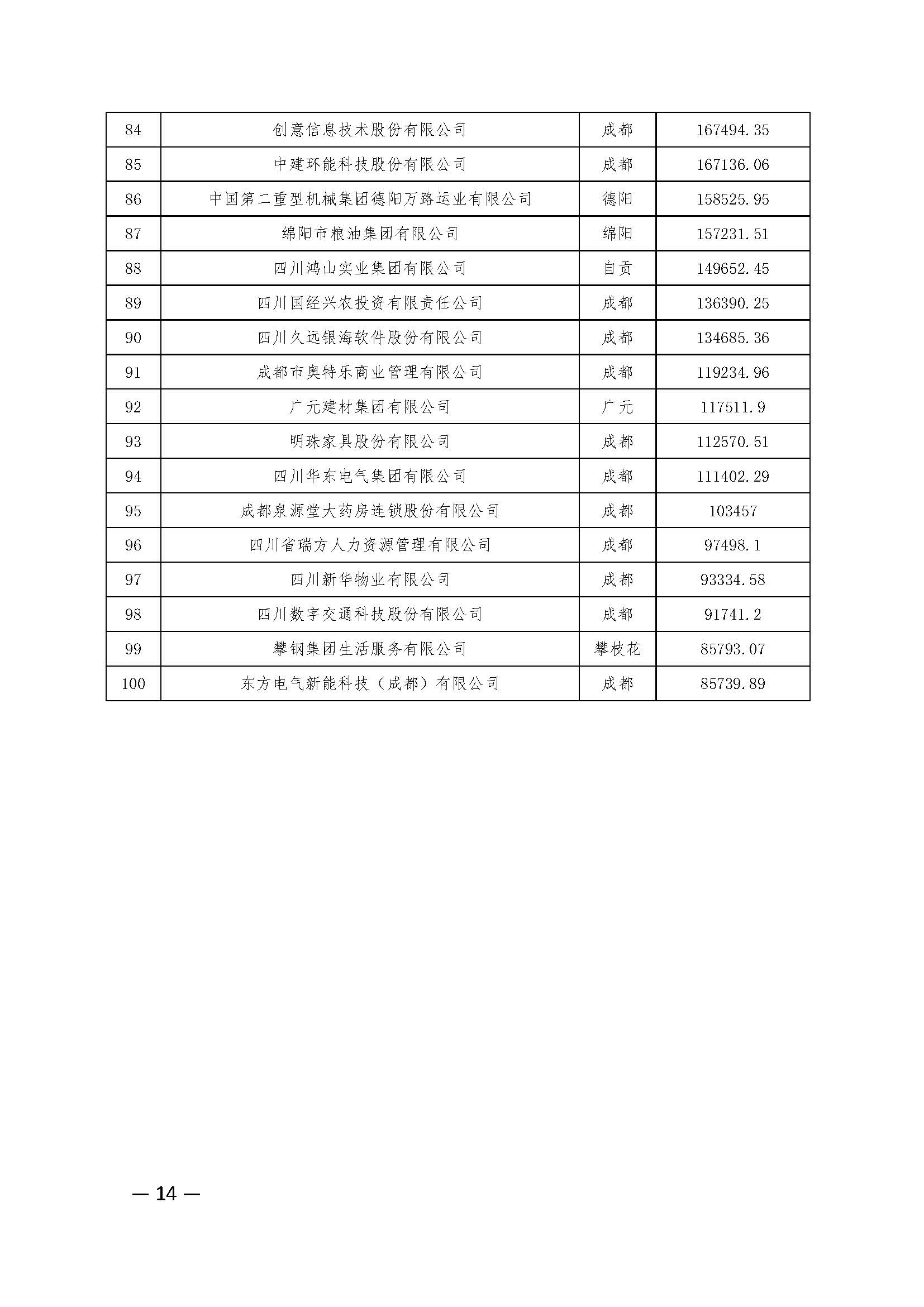 | 84 | 创意信息技术股份有限公司 | 成都 | 167494.35 |
|---|---|---|---|
| 85 | 中建环能科技股份有限公司 | 成都 | 167136.06 |
| 86 | 中国第二重型机械集团德阳万路运业有限公司 | 德阳 | 158525.95 |
| 87 | 绵阳市粮油集团有限公司 | 绵阳 | 157231.51 |
| 88 | 四川鸿山实业集团有限公司 | 自贡 | 149652.45 |
| 89 | 四川国经兴农投资有限责任公司 | 成都 | 136390.25 |
| 90 | 四川久远银海软件股份有限公司 | 成都 | 134685.36 |
| 91 | 成都市奥特乐商业管理有限公司 | 成都 | 119234.96 |
| 92 | 广元建材集团有限公司 | 广元 | 117511.9 |
| 93 | 明珠家具股份有限公司 | 成都 | 112570.51 |
| 94 | 四川华东电气集团有限公司 | 成都 | 111402.29 |
| 95 | 成都泉源堂大药房连锁股份有限公司 | 成都 | 103457 |
| 96 | 四川省瑞方人力资源管理有限公司 | 成都 | 97498.1 |
| 97 | 四川新华物业有限公司 | 成都 | 93334.58 |
| 98 | 四川数字交通科技股份有限公司 | 成都 | 91741.2 |
| 99 | 攀钢集团生活服务有限公司 | 攀枝花 | 85793.07 |
| 100 | 东方电气新能科技（成都）有限公司 | 成都 | 85739.89 |

— 14 —